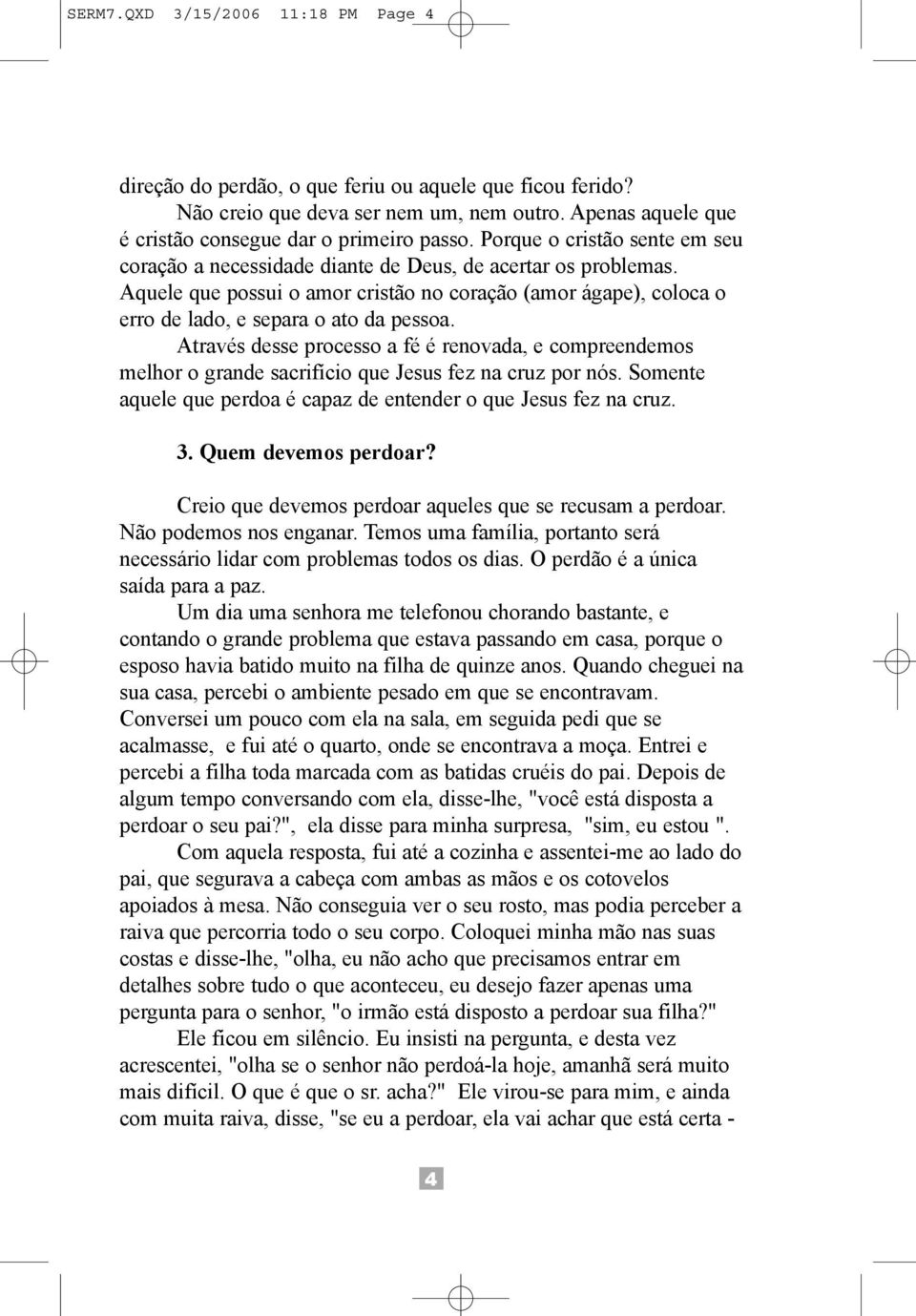 SERM7.QXD 3/15/2006 11:18 PM Page 4

direção do perdão, o que feriu ou aquele que ficou ferido?

Não creio que deva ser nem um, nem outro. Apenas aquele que é cristão consegue dar o primeiro passo. Porque o cristão sente em seu coração a necessidade diante de Deus, de acertar os problemas. Aquele que possui o amor cristão no coração (amor ágape), coloca o erro de lado, e separa o ato da pessoa.

Através desse processo a fé é renovada, e compreendemos melhor o grande sacrifício que Jesus fez na cruz por nós. Somente aquele que perdoa é capaz de entender o que Jesus fez na cruz.

3. Quem devemos perdoar?

Creio que devemos perdoar aqueles que se recusam a perdoar. Não podemos nos enganar. Temos uma família, portanto será necessário lidar com problemas todos os dias. O perdão é a única saída para a paz.

Um dia uma senhora me telefonou chorando bastante, e contando o grande problema que estava passando em casa, porque o esposo havia batido muito na filha de quinze anos. Quando cheguei na sua casa, percebi o ambiente pesado em que se encontravam. Conversei um pouco com ela na sala, em seguida pedi que se acalmasse, e fui até o quarto, onde se encontrava a moça. Entrei e percebi a filha toda marcada com as batidas cruéis do pai. Depois de algum tempo conversando com ela, disse-lhe, "você está disposta a perdoar o seu pai?", ela disse para minha surpresa, "sim, eu estou ".

Com aquela resposta, fui até a cozinha e assentei-me ao lado do pai, que segurava a cabeça com ambas as mãos e os cotovelos apoiados à mesa. Não conseguia ver o seu rosto, mas podia perceber a raiva que percorria todo o seu corpo. Coloquei minha mão nas suas costas e disse-lhe, "olha, eu não acho que precisamos entrar em detalhes sobre tudo o que aconteceu, eu desejo fazer apenas uma pergunta para o senhor, "o irmão está disposto a perdoar sua filha?"

Ele ficou em silêncio. Eu insisti na pergunta, e desta vez acrescentei, "olha se o senhor não perdoá-la hoje, amanhã será muito mais difícil. O que é que o sr. acha?" Ele virou-se para mim, e ainda com muita raiva, disse, "se eu a perdoar, ela vai achar que está certa -

4